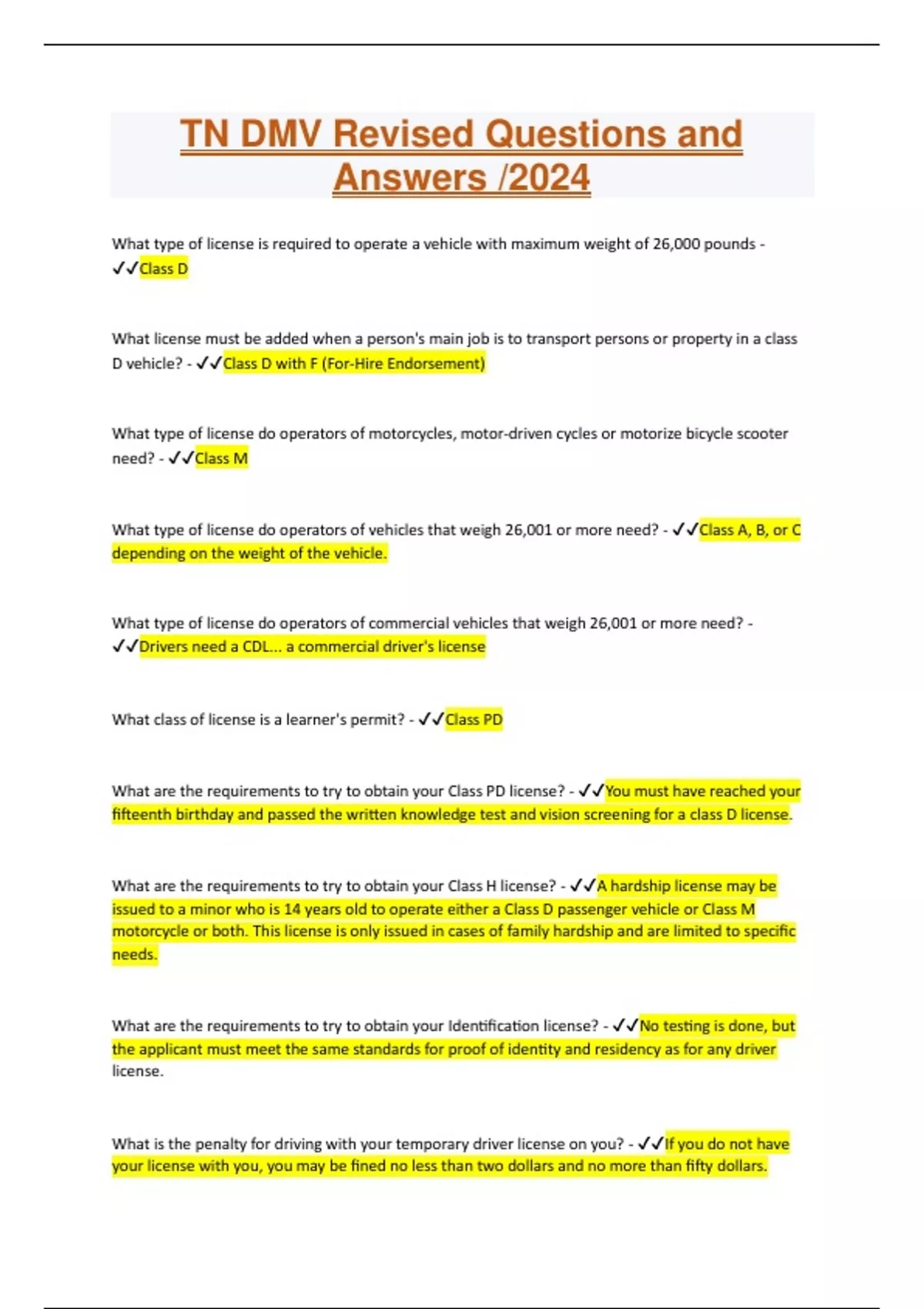 TN DMV Revised Questions and Answers /2024

What type of license is required to operate a vehicle with maximum weight of 26,000 pounds - ✓✓Class D

What license must be added when a person's main job is to transport persons or property in a class D vehicle? - ✓✓Class D with F (For-Hire Endorsement)

What type of license do operators of motorcycles, motor-driven cycles or motorize bicycle scooter need? - ✓✓Class M

What type of license do operators of vehicles that weigh 26,001 or more need? - ✓✓Class A, B, or C depending on the weight of the vehicle.

What type of license do operators of commercial vehicles that weigh 26,001 or more need? - ✓✓Drivers need a CDL... a commercial driver's license

What class of license is a learner's permit? - ✓✓Class PD

What are the requirements to try to obtain your Class PD license? - ✓✓You must have reached your fifteenth birthday and passed the written knowledge test and vision screening for a class D license.

What are the requirements to try to obtain your Class H license? - ✓✓A hardship license may be issued to a minor who is 14 years old to operate either a Class D passenger vehicle or Class M motorcycle or both. This license is only issued in cases of family hardship and are limited to specific needs.

What are the requirements to try to obtain your Identification license? - ✓✓No testing is done, but the applicant must meet the same standards for proof of identity and residency as for any driver license.

What is the penalty for driving with your temporary driver license on you? - ✓✓If you do not have your license with you, you may be fined no less than two dollars and no more than fifty dollars.